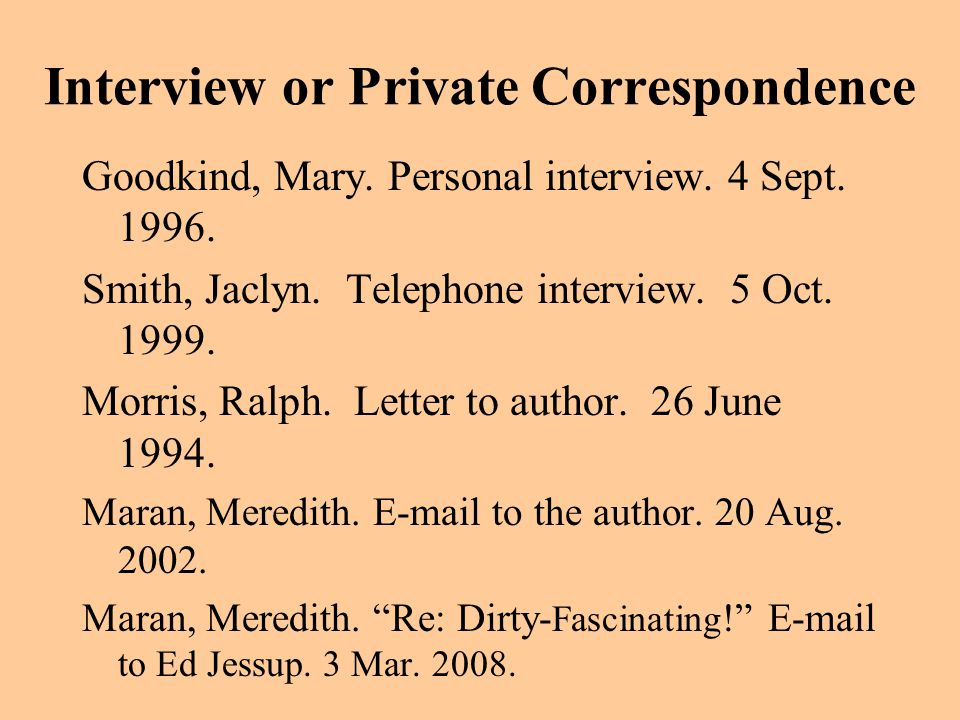 Interview or Private Correspondence

Goodkind, Mary. Personal interview. 4 Sept. 1996.

Smith, Jaclyn. Telephone interview. 5 Oct. 1999.

Morris, Ralph. Letter to author. 26 June 1994.

Maran, Meredith. E-mail to the author. 20 Aug. 2002.

Maran, Meredith. “Re: Dirty-Fascinating!” E-mail to Ed Jessup. 3 Mar. 2008.